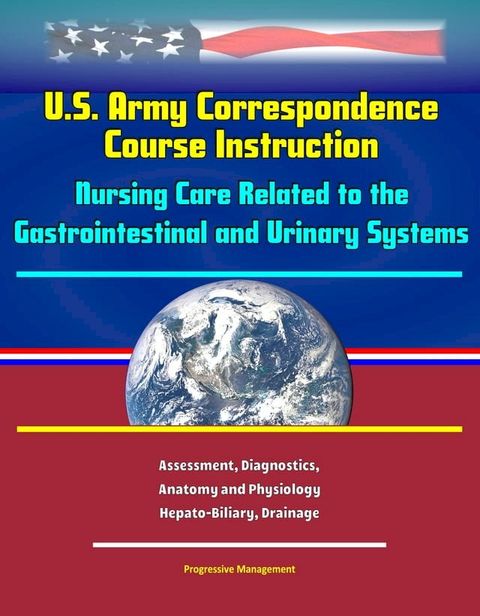 U.S. Army Correspondence Course Instruction

Nursing Care Related to the Gastrointestinal and Urinary Systems

Assessment, Diagnostics, Anatomy and Physiology Hepato-Biliary, Drainage

Progressive Management